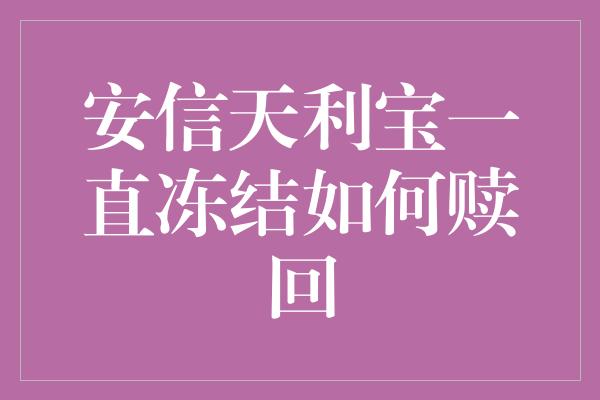 安信天利宝一直冻结如何赎回